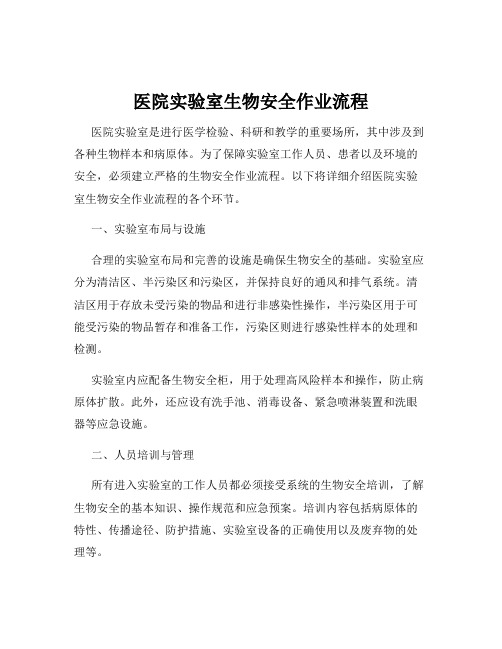 医院实验室生物安全作业流程

医院实验室是进行医学检验、科研和教学的重要场所，其中涉及到各种生物样本和病原体。为了保障实验室工作人员、患者以及环境的安全，必须建立严格的生物安全作业流程。以下将详细介绍医院实验室生物安全作业流程的各个环节。

一、实验室布局与设施

合理的实验室布局和完善的设施是确保生物安全的基础。实验室应分为清洁区、半污染区和污染区，并保持良好的通风和排气系统。清洁区用于存放未受污染的物品和进行非感染性操作，半污染区用于可能受污染的物品暂存和准备工作，污染区则进行感染性样本的处理和检测。

实验室内应配备生物安全柜，用于处理高风险样本和操作，防止病原体扩散。此外，还应设有洗手池、消毒设备、紧急喷淋装置和洗眼器等应急设施。

二、人员培训与管理

所有进入实验室的工作人员都必须接受系统的生物安全培训，了解生物安全的基本知识、操作规范和应急预案。培训内容包括病原体的特性、传播途径、防护措施、实验室设备的正确使用以及废弃物的处理等。